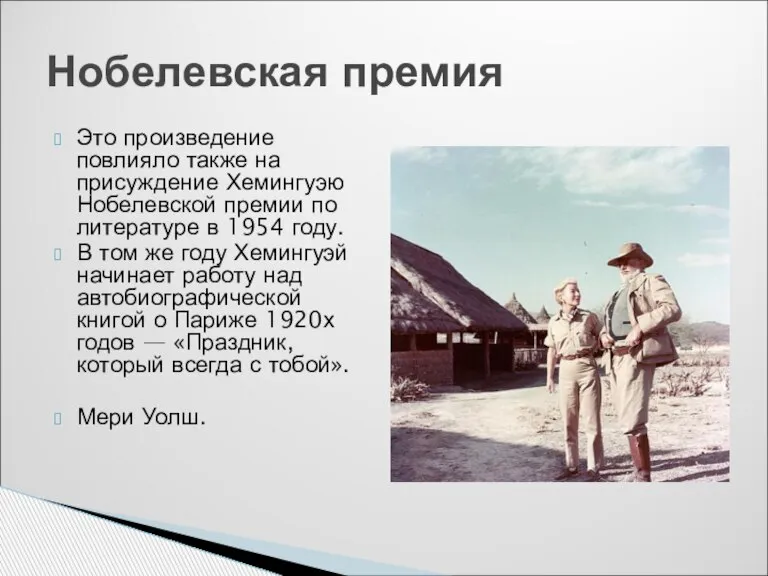 Нобелевская премия

Это произведение повлияло также на присуждение Хемингуэю Нобелевской премии по литературе в 1954 году.

В том же году Хемингуэй начинает работу над автобиографической книгой о Париже 1920х годов — «Праздник, который всегда с тобой».

Мери Уолш.